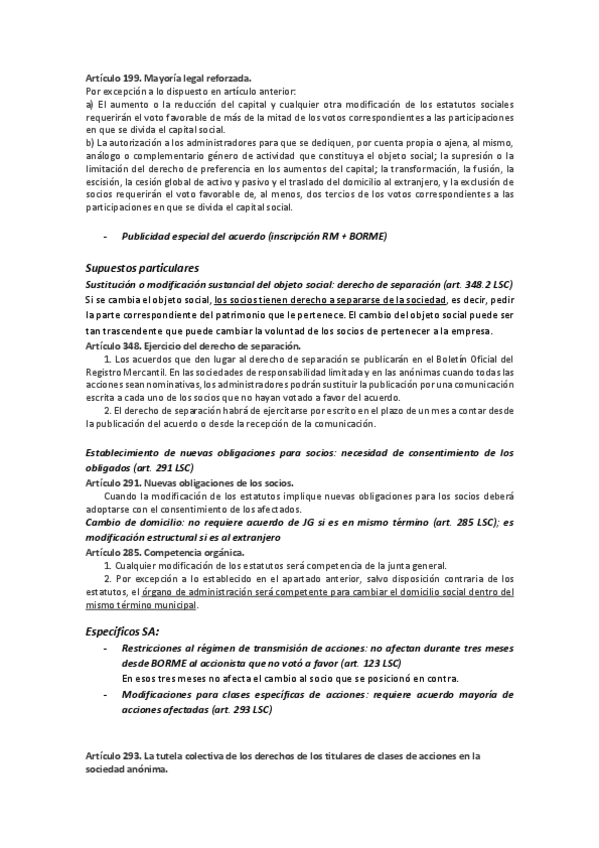 Artículo 199. Mayoría legal reforzada.
Por excepción a lo dispuesto en artículo anterior:
a) El aumento o la reducción del capital y cualquier otra modificación de los estatutos sociales requerirán el voto favorable de más de la mitad de los votos correspondientes a las participaciones en que se divida el capital social.
b) La autorización a los administradores para que se dediquen, por cuenta propia o ajena, al mismo, análogo o complementario género de actividad que constituya el objeto social; la supresión o la limitación del derecho de preferencia en los aumentos del capital; la transformación, la fusión, la escisión, la cesión global de activo y pasivo y el traslado del domicilio al extranjero, y la exclusión de socios requerirán el voto favorable de, al menos, dos tercios de los votos correspondientes a las participaciones en que se divida el capital social.

- Publicidad especial del acuerdo (inscripción RM + BORME)

Supuestos particulares
Sustitución o modificación sustancial del objeto social: derecho de separación (art. 348.2 LSC)
Si se cambia el objeto social, los socios tienen derecho a separarse de la sociedad, es decir, pedir la parte correspondiente del patrimonio que le pertenece. El cambio del objeto social puede ser tan trascendente que puede cambiar la voluntad de los socios de pertenecer a la empresa.
Artículo 348. Ejercicio del derecho de separación.
1. Los acuerdos que den lugar al derecho de separación se publicarán en el Boletín Oficial del Registro Mercantil. En las sociedades de responsabilidad limitada y en las anónimas cuando todas las acciones sean nominativas, los administradores podrán sustituir la publicación por una comunicación escrita a cada uno de los socios que no hayan votado a favor del acuerdo.
2. El derecho de separación habrá de ejercitarse por escrito en el plazo de un mes a contar desde la publicación del acuerdo o desde la recepción de la comunicación.

Establecimiento de nuevas obligaciones para socios: necesidad de consentimiento de los obligados (art. 291 LSC)
Artículo 291. Nuevas obligaciones de los socios.
Cuando la modificación de los estatutos implique nuevas obligaciones para los socios deberá adoptarse con el consentimiento de los afectados.
Cambio de domicilio: no requiere acuerdo de JG si es en mismo término (art. 285 LSC); es modificación estructural si es al extranjero
Artículo 285. Competencia orgánica.
1. Cualquier modificación de los estatutos será competencia de la junta general.
2. Por excepción a lo establecido en el apartado anterior, salvo disposición contraria de los estatutos, el órgano de administración será competente para cambiar el domicilio social dentro del mismo término municipal.

Específicos SA:
- Restricciones al régimen de transmisión de acciones: no afectan durante tres meses desde BORME al accionista que no votó a favor (art. 123 LSC)
En esos tres meses no afecta el cambio al socio que se posicionó en contra.
- Modificaciones para clases específicas de acciones: requiere acuerdo mayoría de acciones afectadas (art. 293 LSC)

Artículo 293. La tutela colectiva de los derechos de los titulares de clases de acciones en la sociedad anónima.